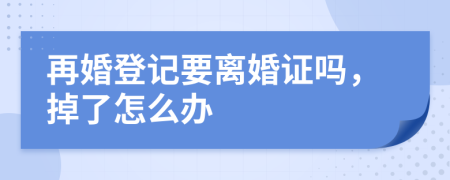 再婚登记要离婚证吗，掉了怎么办